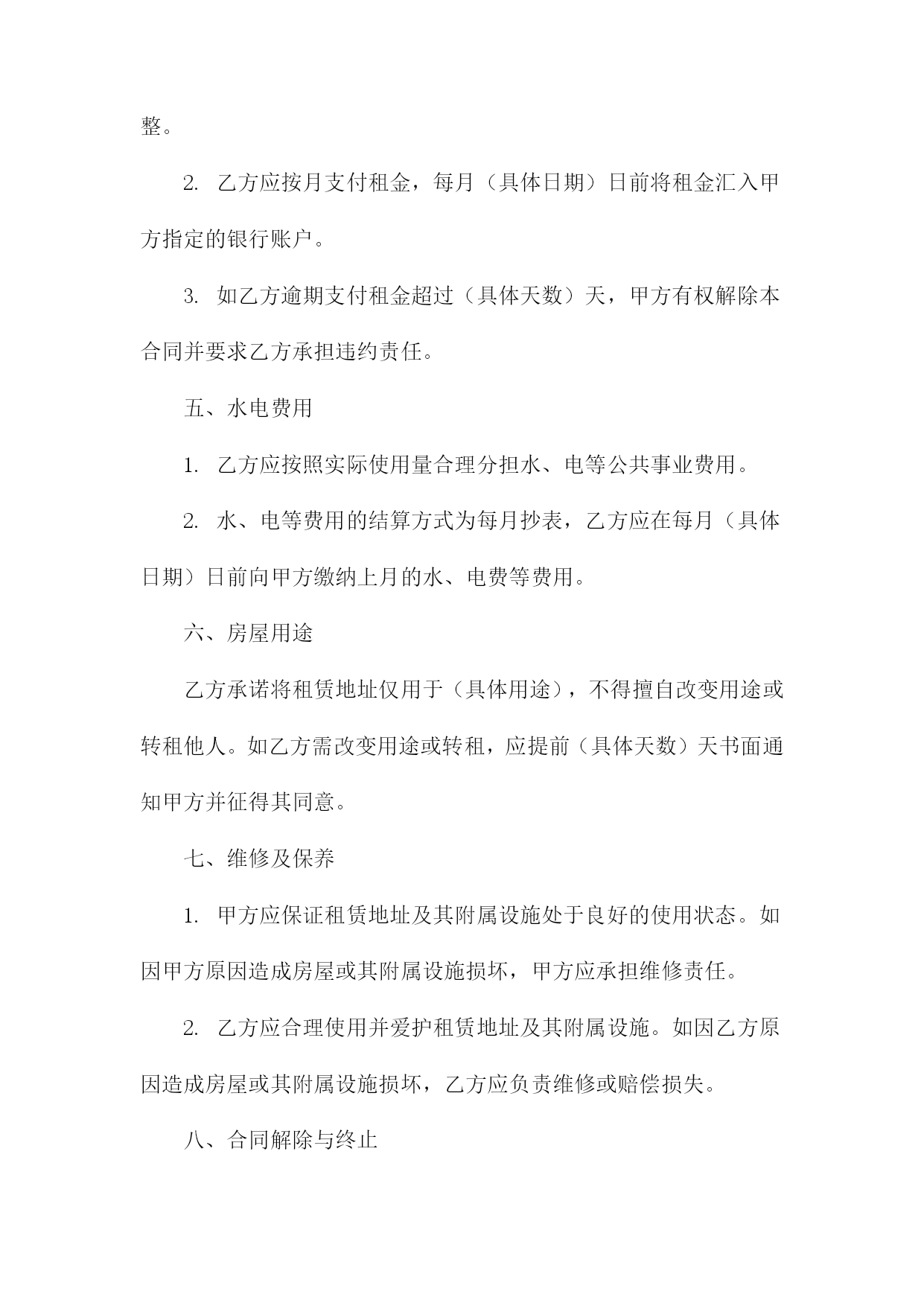 整。

2. 乙方应按月支付租金，每月（具体日期）日前将租金汇入甲方指定的银行账户。

3. 如乙方逾期支付租金超过（具体天数）天，甲方有权解除本合同并要求乙方承担违约责任。

五、水电费用

1. 乙方应按照实际使用量合理分担水、电等公共事业费用。

2. 水、电等费用的结算方式为每月抄表，乙方应在每月（具体日期）日前向甲方缴纳上月的水、电费等费用。

六、房屋用途

乙方承诺将租赁地址仅用于（具体用途），不得擅自改变用途或转租他人。如乙方需改变用途或转租，应提前（具体天数）天书面通知甲方并征得其同意。

七、维修及保养

1. 甲方应保证租赁地址及其附属设施处于良好的使用状态。如因甲方原因造成房屋或其附属设施损坏，甲方应承担维修责任。

2. 乙方应合理使用并爱护租赁地址及其附属设施。如因乙方原因造成房屋或其附属设施损坏，乙方应负责维修或赔偿损失。

八、合同解除与终止